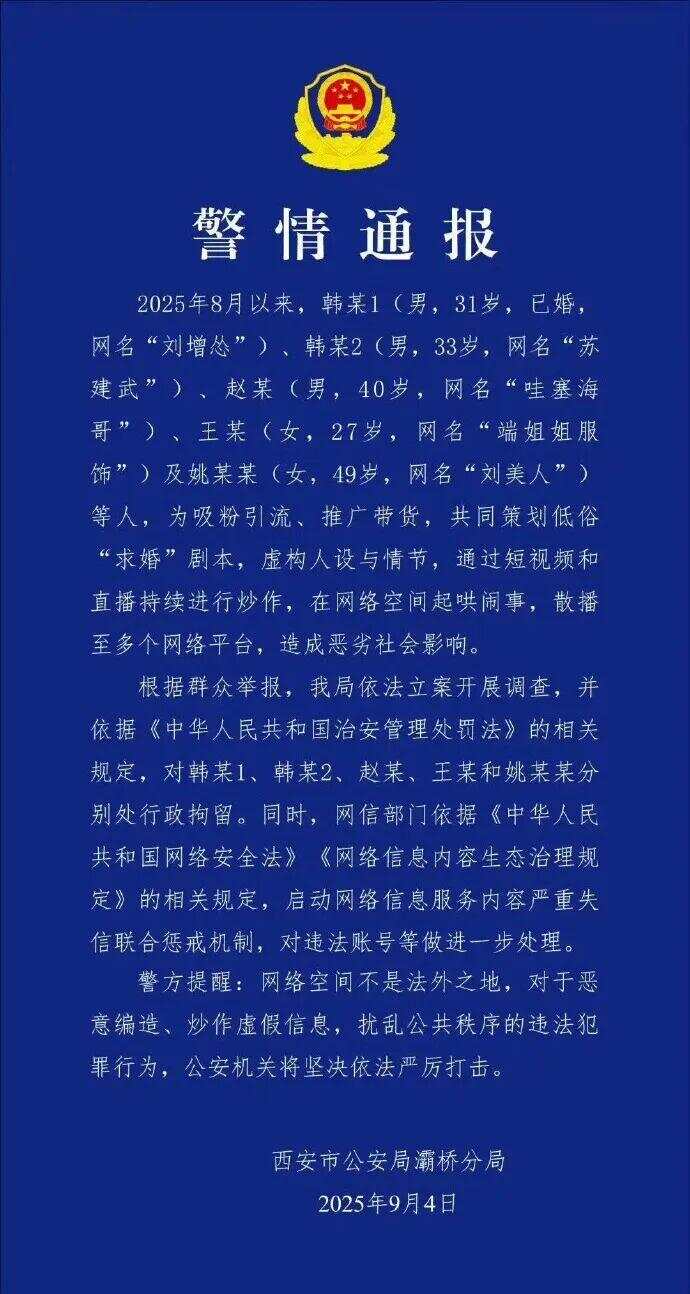 警情通报

2025年8月以来，韩某1（男，31岁，已婚，网名“刘增怂”）、韩某2（男，33岁，网名“苏建武”）、赵某（男，40岁，网名“哇塞海哥”）、王某（女，27岁，网名“端姐姐服饰”）及姚某某（女，49岁，网名“刘美人”）等人，为吸粉引流、推广带货，共同策划低俗“求婚”剧本，虚构人设与情节，通过短视频和直播持续进行炒作，在网络空间起哄闹事，散播至多个网络平台，造成恶劣社会影响。

根据群众举报，我局依法立案开展调查，并依据《中华人民共和国治安管理处罚法》的相关规定，对韩某1、韩某2、赵某、王某和姚某某分别处行政拘留。同时，网信部门依据《中华人民共和国网络安全法》《网络信息内容生态治理规定》的相关规定，启动网络信息服务内容严重失信联合惩戒机制，对违法账号等做进一步处理。

警方提醒：网络空间不是法外之地，对于恶意编造、炒作虚假信息，扰乱公共秩序的违法犯罪行为，公安机关将坚决依法严厉打击。

西安市公安局灞桥分局
2025年9月4日